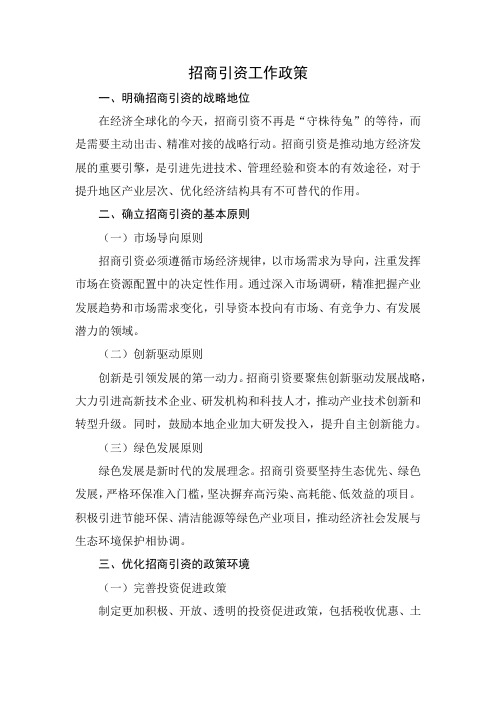 招商引资工作政策

一、明确招商引资的战略地位

在经济全球化的今天，招商引资不再是“守株待兔”的等待，而是需要主动出击、精准对接的战略行动。招商引资是推动地方经济发展的重要引擎，是引进先进技术、管理经验和资本的有效途径，对于提升地区产业层次、优化经济结构具有不可替代的作用。

二、确立招商引资的基本原则

（一）市场导向原则

招商引资必须遵循市场经济规律，以市场需求为导向，注重发挥市场在资源配置中的决定性作用。通过深入市场调研，精准把握产业发展趋势和市场需求变化，引导资本投向有市场、有竞争力、有发展潜力的领域。

（二）创新驱动原则

创新是引领发展的第一动力。招商引资要聚焦创新驱动发展战略，大力引进高新技术企业、研发机构和科技人才，推动产业技术创新和转型升级。同时，鼓励本地企业加大研发投入，提升自主创新能力。

（三）绿色发展原则

绿色发展是新时代的发展理念。招商引资要坚持生态优先、绿色发展，严格环保准入门槛，坚决摒弃高污染、高耗能、低效益的项目。积极引进节能环保、清洁能源等绿色产业项目，推动经济社会发展与生态环境保护相协调。

三、优化招商引资的政策环境

（一）完善投资促进政策

制定更加积极、开放、透明的投资促进政策，包括税收优惠、土